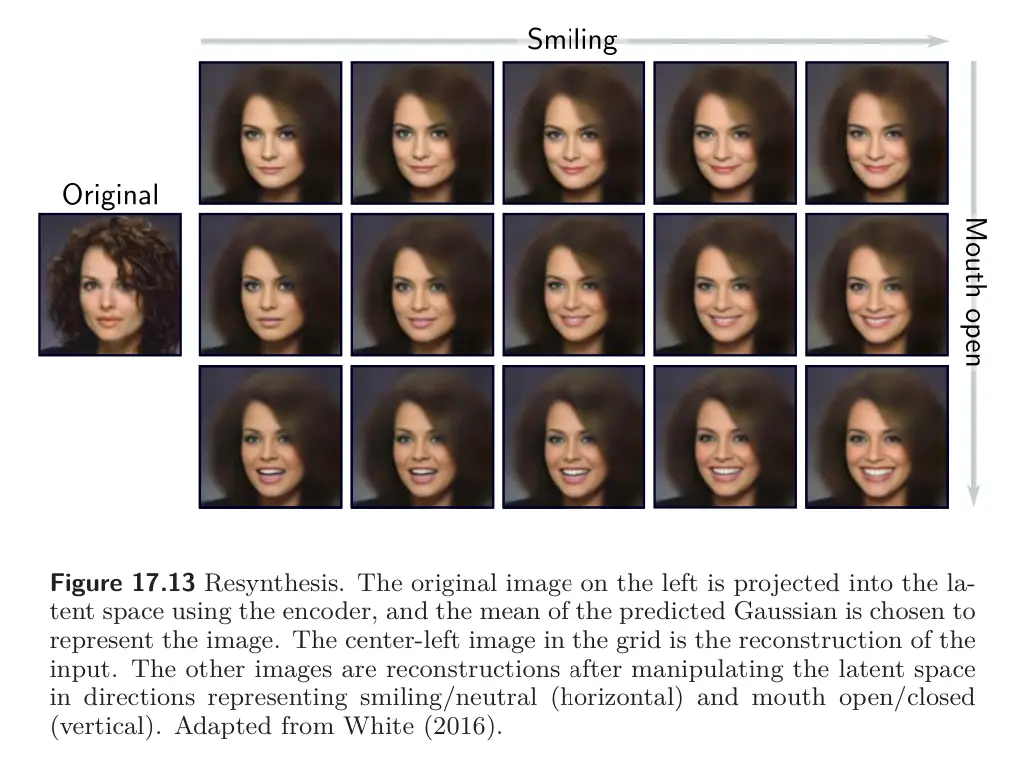 Smiling

Original

Mouth open

Figure 17.13 Resynthesis. The original image on the left is projected into the latent space using the encoder, and the mean of the predicted Gaussian is chosen to represent the image. The center-left image in the grid is the reconstruction of the input. The other images are reconstructions after manipulating the latent space in directions representing smiling/neutral (horizontal) and mouth open/closed (vertical). Adapted from White (2016).